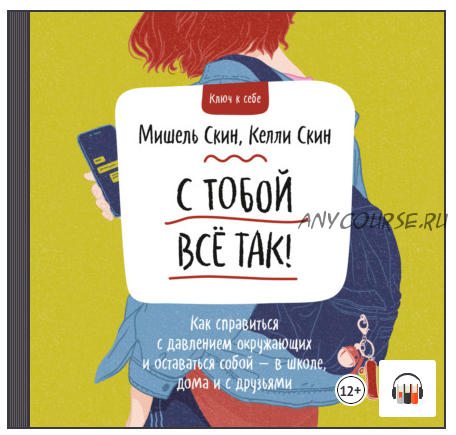 Ключ к себе

Мишель Скин, Келли Скин

С ТОБОЙ ВСЁ ТАК!

ANYCOURSE.RU

Как справиться с давлением окружающих и оставаться собой — в школе, дома и с друзьями

12+